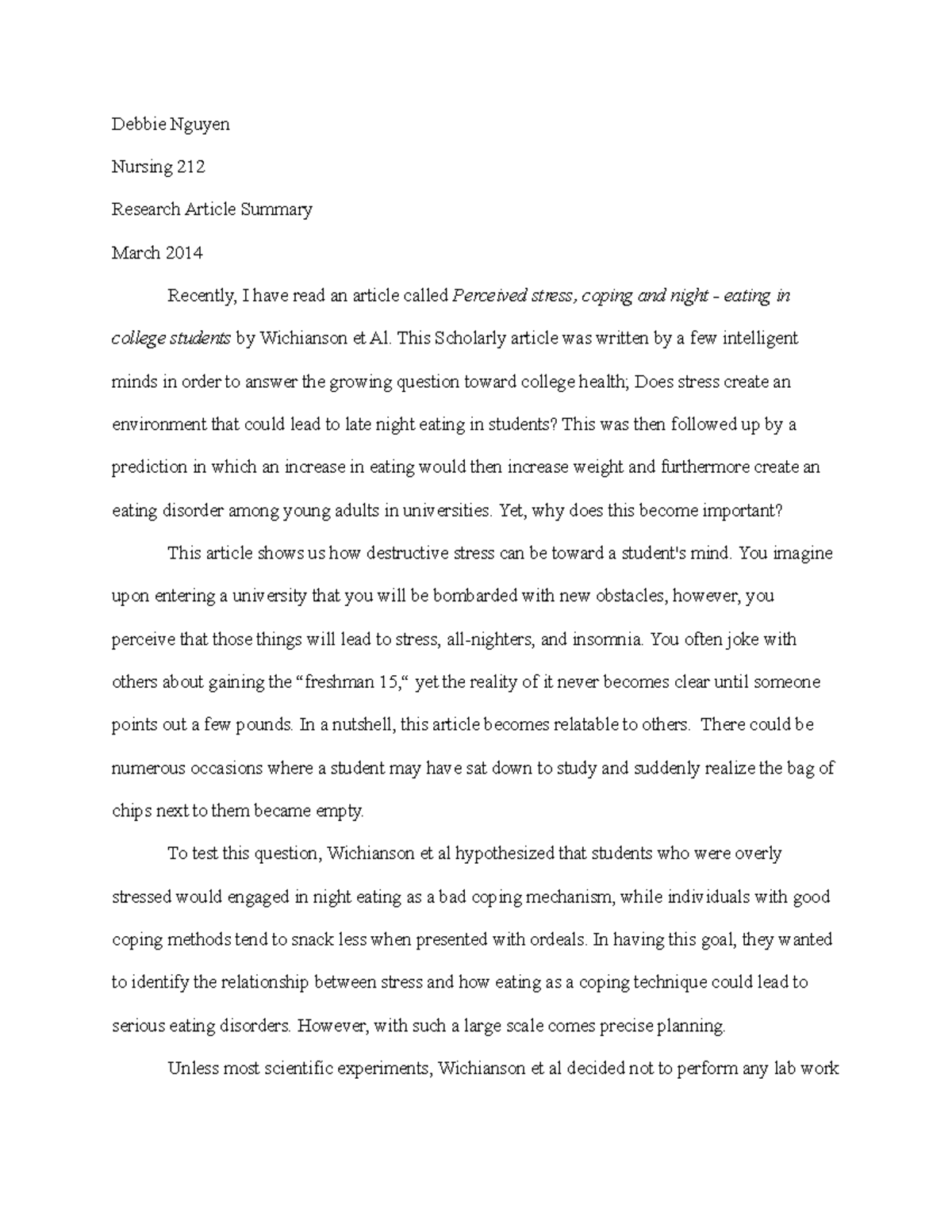 Debbie Nguyen

Nursing 212

Research Article Summary

March 2014

Recently, I have read an article called Perceived stress, coping and night - eating in college students by Wichianson et Al. This Scholarly article was written by a few intelligent minds in order to answer the growing question toward college health; Does stress create an environment that could lead to late night eating in students? This was then followed up by a prediction in which an increase in eating would then increase weight and furthermore create an eating disorder among young adults in universities. Yet, why does this become important?

This article shows us how destructive stress can be toward a student's mind. You imagine upon entering a university that you will be bombarded with new obstacles, however, you perceive that those things will lead to stress, all-nighters, and insomnia. You often joke with others about gaining the “freshman 15,“ yet the reality of it never becomes clear until someone points out a few pounds. In a nutshell, this article becomes relatable to others. There could be numerous occasions where a student may have sat down to study and suddenly realize the bag of chips next to them became empty.

To test this question, Wichianson et al hypothesized that students who were overly stressed would engaged in night eating as a bad coping mechanism, while individuals with good coping methods tend to snack less when presented with ordeals. In having this goal, they wanted to identify the relationship between stress and how eating as a coping technique could lead to serious eating disorders. However, with such a large scale comes precise planning.

Unless most scientific experiments, Wichianson et al decided not to perform any lab work